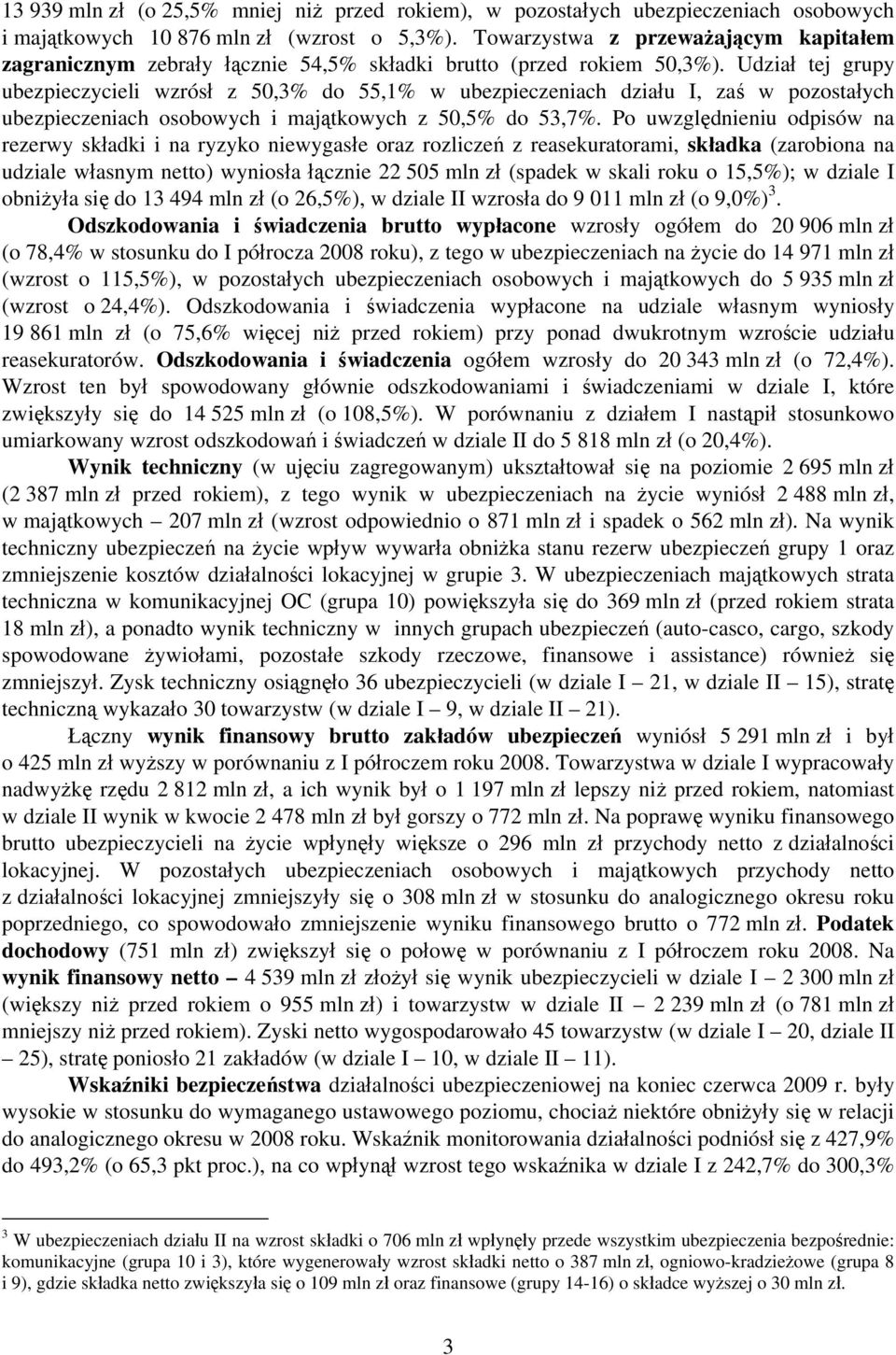 13 939 mln zł (o 25,5% mniej niż przed rokiem), w pozostałych ubezpieczeniach osobowych i majątkowych 10 876 mln zł (wzrost o 5,3%). Towarzystwa z przeważającym kapitałem zagranicznym zebrały łącznie 54,5% składki brutto (przed rokiem 50,3%). Udział tej grupy ubezpieczycieli wzrósł z 50,3% do 55,1% w ubezpieczeniach działu I, zaś w pozostałych ubezpieczeniach osobowych i majątkowych z 50,5% do 53,7%. Po uwzględnieniu odpisów na rezerwy składki i na ryzyko niewygasłe oraz rozliczeń z reasekuratorami, składka (zarobiona na udziale własnym netto) wyniosła łącznie 22 505 mln zł (spadek w skali roku o 15,5%); w dziale I obniżyła się do 13 494 mln zł (o 26,5%), w dziale II wzrosła do 9 011 mln zł (o 9,0%)$^3$.

Odszkodowania i świadczenia brutto wypłacone wzrosły ogółem do 20 906 mln zł (o 78,4% w stosunku do I półrocza 2008 roku), z tego w ubezpieczeniach na życie do 14 971 mln zł (wzrost o 115,5%), w pozostałych ubezpieczeniach osobowych i majątkowych do 5 935 mln zł (wzrost o 24,4%). Odszkodowania i świadczenia wypłacone na udziale własnym wyniosły 19 861 mln zł (o 75,6% więcej niż przed rokiem) przy ponad dwukrotnym wzroście udziału reasekuratorów. Odszkodowania i świadczenia ogółem wzrosły do 20 343 mln zł (o 72,4%). Wzrost ten był spowodowany głównie odszkodowaniami i świadczeniami w dziale I, które zwiększyły się do 14 525 mln zł (o 108,5%). W porównaniu z działem I nastąpił stosunkowo umiarkowany wzrost odszkodowań i świadczeń w dziale II do 5 818 mln zł (o 20,4%).

Wynik techniczny (w ujęciu zagregowanym) ukształtował się na poziomie 2 695 mln zł (2 387 mln zł przed rokiem), z tego wynik w ubezpieczeniach na życie wyniósł 2 488 mln zł, w majątkowych — 207 mln zł (wzrost odpowiednio o 871 mln zł i spadek o 562 mln zł). Na wynik techniczny ubezpieczeń na życie wpływ wywarła obniżka stanu rezerw ubezpieczeń grupy 1 oraz zmniejszenie kosztów działalności lokacyjnej w grupie 3. W ubezpieczeniach majątkowych strata techniczna w komunikacyjnej OC (grupa 10) powiększyła się do 369 mln zł (przed rokiem strata 18 mln zł), a ponadto wynik techniczny w innych grupach ubezpieczeń (auto-casco, cargo, szkody spowodowane żywiołami, pozostałe szkody rzeczowe, finansowe i assistance) również się zmniejszył. Zysk techniczny osiągnęło 36 ubezpieczycieli (w dziale I — 21, w dziale II — 15), stratę techniczną wykazało 30 towarzystw (w dziale I — 9, w dziale II — 21).

Łączny wynik finansowy brutto zakładów ubezpieczeń wyniósł 5 291 mln zł i był o 425 mln zł wyższy w porównaniu z I półroczem roku 2008. Towarzystwa w dziale I wypracowały nadwyżkę rzędu 2 812 mln zł, a ich wynik był o 1 197 mln zł lepszy niż przed rokiem, natomiast w dziale II wynik w kwocie 2 478 mln zł był gorszy o 772 mln zł. Na poprawę wyniku finansowego brutto ubezpieczycieli na życie wpłynęły większe o 296 mln zł przychody netto z działalności lokacyjnej. W pozostałych ubezpieczeniach osobowych i majątkowych przychody netto z działalności lokacyjnej zmniejszyły się o 308 mln zł w stosunku do analogicznego okresu roku poprzedniego, co spowodowało zmniejszenie wyniku finansowego brutto o 772 mln zł. Podatek dochodowy (751 mln zł) zwiększył się o połowę w porównaniu z I półroczem roku 2008. Na wynik finansowy netto — 4 539 mln zł złożył się wynik ubezpieczycieli w dziale I — 2 300 mln zł (większy niż przed rokiem o 955 mln zł) i towarzystw w dziale II — 2 239 mln zł (o 781 mln zł mniejszy niż przed rokiem). Zyski netto wygospodarowało 45 towarzystw (w dziale I — 20, dziale II — 25), stratę poniosło 21 zakładów (w dziale I — 10, w dziale II — 11).

Wskaźniki bezpieczeństwa działalności ubezpieczeniowej na koniec czerwca 2009 r. były wysokie w stosunku do wymaganego ustawowego poziomu, chociaż niektóre obniżyły się w relacji do analogicznego okresu w 2008 roku. Wskaźnik monitorowania działalności podniósł się z 427,9% do 493,2% (o 65,3 pkt proc.), na co wpłynął wzrost tego wskaźnika w dziale I z 242,7% do 300,3%

$^3$ W ubezpieczeniach działu II na wzrost składki o 706 mln zł wpłynęły przede wszystkim ubezpieczenia bezpośrednie: komunikacyjne (grupa 10 i 3), które wygenerowały wzrost składki netto o 387 mln zł, ogniowo-kradzieżowe (grupa 8 i 9), gdzie składka netto zwiększyła się o 109 mln zł oraz finansowe (grupy 14-16) o składce wyższej o 30 mln zł.

3